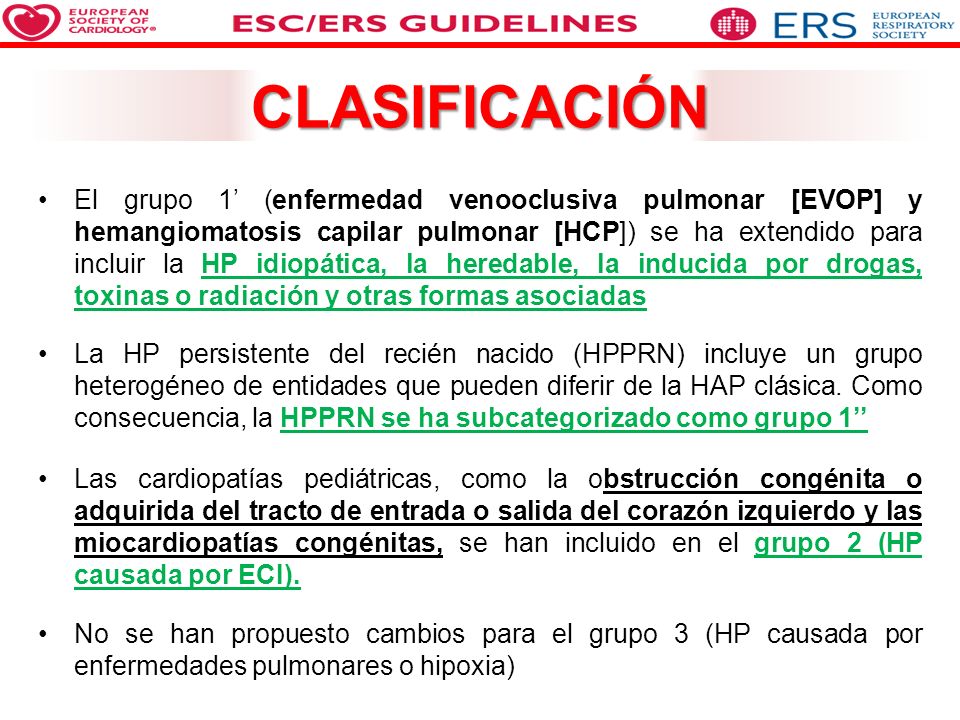 EUROPEAN SOCIETY OF CARDIOLOGY®

ESC/ERS GUIDELINES

ERS EUROPEAN RESPIRATORY SOCIETY

CLASIFICACIÓN

• El grupo 1’ (enfermedad venooclusiva pulmonar [EVOP] y hemangiomatosis capilar pulmonar [HCP]) se ha extendido para incluir la HP idiopática, la heredable, la inducida por drogas, toxinas o radiación y otras formas asociadas

• La HP persistente del recién nacido (HPPRN) incluye un grupo heterogéneo de entidades que pueden diferir de la HAP clásica. Como consecuencia, la HPPRN se ha subcategorizado como grupo 1’’

• Las cardiopatías pediátricas, como la obstrucción congénita o adquirida del tracto de entrada o salida del corazón izquierdo y las miocardiopatías congénitas, se han incluido en el grupo 2 (HP causada por ECI).

• No se han propuesto cambios para el grupo 3 (HP causada por enfermedades pulmonares o hipoxia)